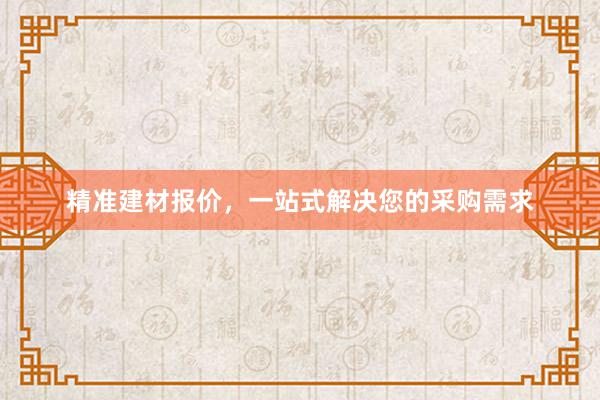 精准建材报价，一站式解决您的采购需求